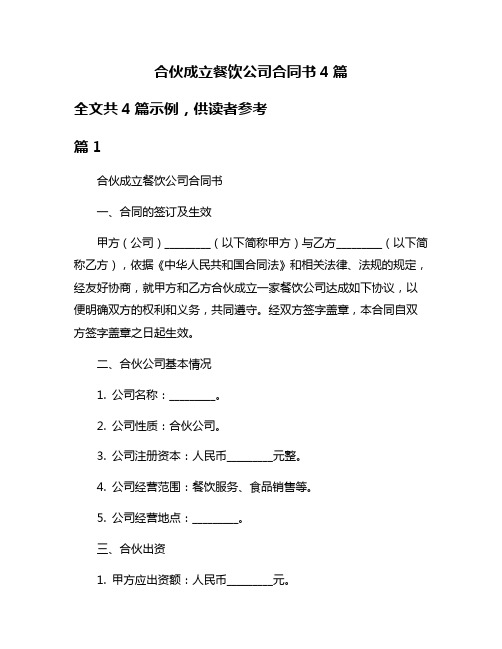 合伙成立餐饮公司合同书 4 篇

全文共 4 篇示例，供读者参考

篇 1

合伙成立餐饮公司合同书

一、合同的签订及生效

甲方（公司）________（以下简称甲方）与乙方________（以下简称乙方），依据《中华人民共和国合同法》和相关法律、法规的规定，经友好协商，就甲方和乙方合伙成立一家餐饮公司达成如下协议，以便明确双方的权利和义务，共同遵守。经双方签字盖章，本合同自双方签字盖章之日起生效。

二、合伙公司基本情况

1. 公司名称：________。

2. 公司性质：合伙公司。

3. 公司注册资本：人民币________元整。

4. 公司经营范围：餐饮服务、食品销售等。

5. 公司经营地点：________。

三、合伙出资

1. 甲方应出资额：人民币________元。